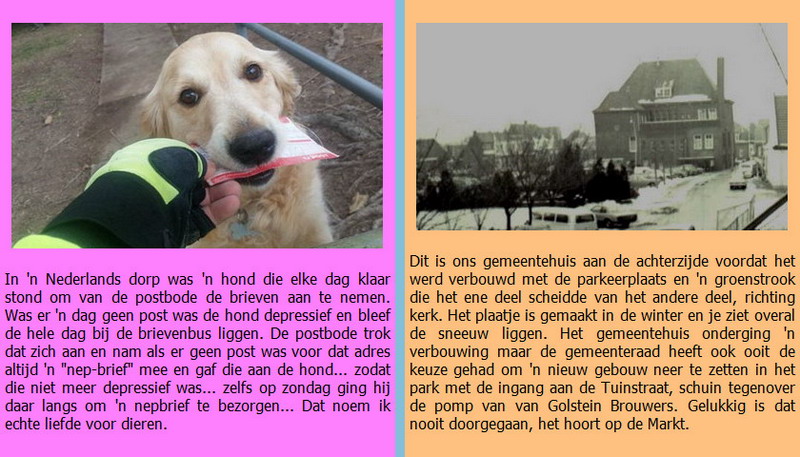 In 'n Nederlands dorp was 'n hond die elke dag klaar stond om van de postbode de brieven aan te nemen. Was er 'n dag geen post was de hond depressief en bleef de hele dag bij de brievenbus liggen. De postbode trok dat zich aan en nam als er geen post was voor dat adres altijd 'n "nep-brief" mee en gaf die aan de hond... zodat die niet meer depressief was... zelfs op zondag ging hij daar langs om 'n nepbrief te bezorgen... Dat noem ik echte liefde voor dieren.

Dit is ons gemeentehuis aan de achterzijde voordat het werd verbouwd met de parkeerplaats en 'n groenstrook die het ene deel scheidde van het andere deel, richting kerk. Het plaatje is gemaakt in de winter en je ziet overal de sneeuw liggen. Het gemeentehuis onderging 'n verbouwing maar de gemeenteraad heeft ook ooit de keuze gehad om 'n nieuw gebouw neer te zetten in het park met de ingang aan de Tuinstraat, schuin tegenover de pomp van van Golstein Brouwers. Gelukkig is dat nooit doorgegaan, het hoort op de Markt.